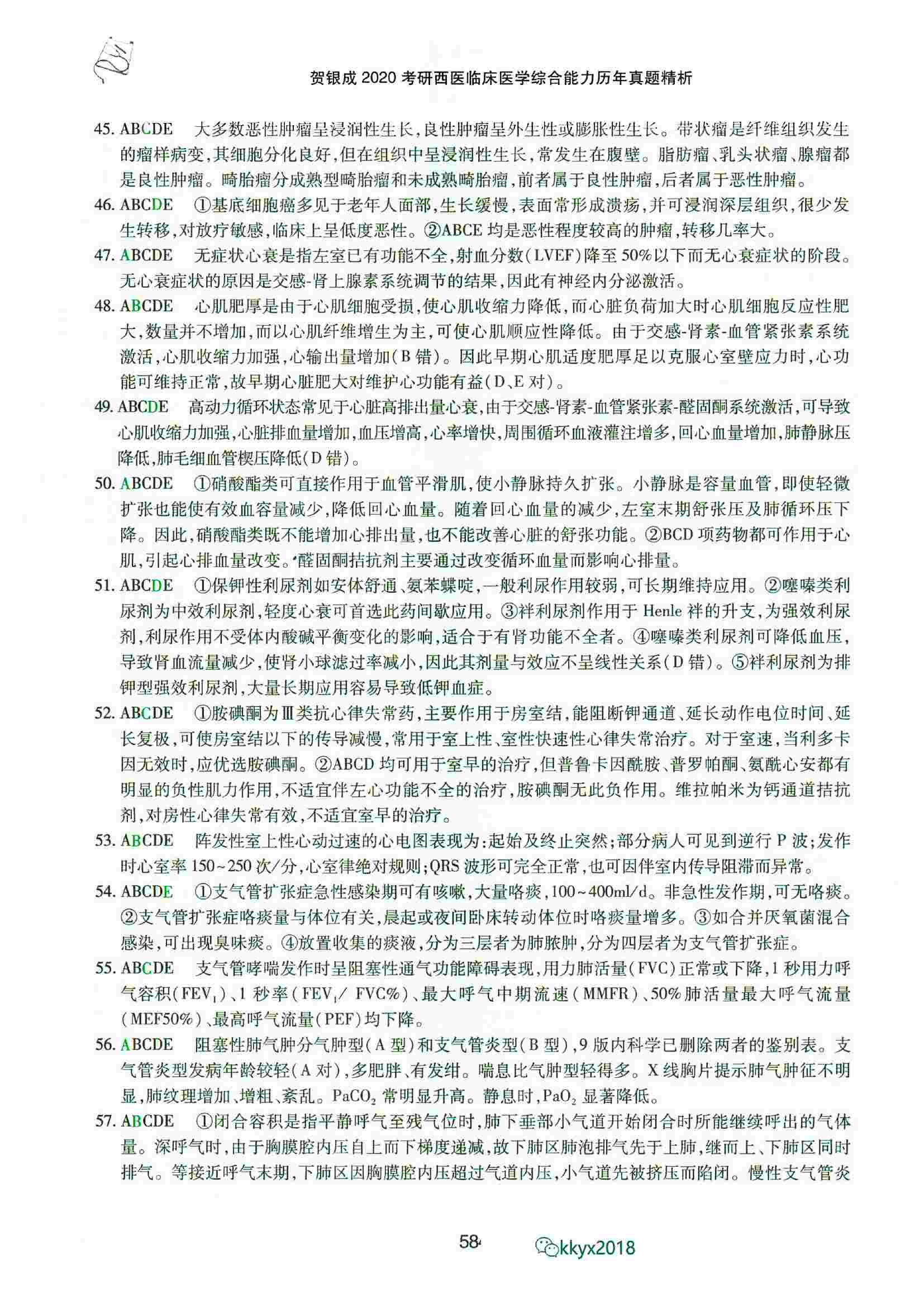 贺银成 2020 考研西医临床医学综合能力历年真题精析

45. ABCDE 大多数恶性肿瘤呈浸润性生长，良性肿瘤呈外生性或膨胀性生长。带状瘤是纤维组织发生的瘤样病变，其细胞分化良好，但在组织中呈浸润性生长，常发生在腹壁。脂肪瘤、乳头状瘤、腺瘤都是良性肿瘤。畸胎瘤分成熟型畸胎瘤和未成熟畸胎瘤，前者属于良性肿瘤，后者属于恶性肿瘤。

46. ABCDE ①基底细胞癌多见于老年人面部，生长缓慢，表面常形成溃疡，并可浸润深层组织，很少发生转移，对放疗敏感，临床上呈低度恶性。②ABCE 均是恶性程度较高的肿瘤，转移几率大。

47. ABCDE 无症状心衰是指左室已有功能不全，射血分数（LVEF）降至 50%以下而无心衰症状的阶段。无心衰症状的原因是交感-肾上腺素系统调节的结果，因此有神经内分泌激活。

48. ABCDE 心肌肥厚是由于心肌细胞受损，使心肌收缩力降低，而心脏负荷加大时心肌细胞反应性肥大，数量并不增加，而以心肌纤维增生为主，可使心肌顺应性降低。由于交感-肾素-血管紧张素系统激活，心肌收缩力加强，心输出量增加（B 错）。因此早期心肌适度肥厚足以克服心室壁应力时，心功能可维持正常，故早期心脏肥大对维护心功能有益（D、E 对）。

49. ABCDE 高动力循环状态常见于心脏高排出量心衰，由于交感-肾素-血管紧张素-醛固酮系统激活，可导致心肌收缩力加强，心脏排血量增加，血压增高，心率增快，周围循环血液灌注增多，回心血量增加，肺静脉压降低，肺毛细血管楔压降低（D 错）。

50. ABCDE ①硝酸酯类可直接作用于血管平滑肌，使小静脉持久扩张。小静脉是容量血管，即使轻微扩张也能使有效血容量减少，降低回心血量。随着回心血量的减少，左室末期舒张压及肺循环压下降。因此，硝酸酯类既不能增加心排出量，也不能改善心脏的舒张功能。②BCD 项药物都可作用于心肌，引起心排血量改变。醛固酮拮抗剂主要通过改变循环血量而影响心排量。

51. ABCDE ①保钾性利尿剂如安体舒通、氨苯蝶啶，一般利尿作用较弱，可长期维持应用。②噻嗪类利尿剂为中效利尿剂，轻度心衰可首选此药间歇应用。③袢利尿剂作用于 Henle 袢的升支，为强效利尿剂，利尿作用不受体内酸碱平衡变化的影响，适合于有肾功能不全者。④噻嗪类利尿剂可降低血压，导致肾血流量减少，使肾小球滤过率减小，因此其剂量与效应不呈线性关系（D 错）。⑤袢利尿剂为排钾型强效利尿剂，大量长期应用容易导致低钾血症。

52. ABCDE ①胺碘酮为Ⅲ类抗心律失常药，主要作用于房室结，能阻断钾通道、延长动作电位时间、延长复极，可使房室结以下的传导减慢，常用于室上性、室性快速性心律失常治疗。对于室速，当利多卡因无效时，应优选胺碘酮。②ABCD 均可用于室早的治疗，但普鲁卡因酰胺、普罗帕酮、氨酰心安都有明显的负性肌力作用，不适宜伴左心功能不全的治疗，胺碘酮无此负作用。维拉帕米为钙通道拮抗剂，对房性心律失常有效，不适宜室早的治疗。

53. ABCDE 阵发性室上性心动过速的心电图表现为：起始及终止突然；部分病人可见到逆行 P 波；发作时心室率 150~250 次/分，心室律绝对规则；QRS 波形可完全正常，也可因伴室内传导阻滞而异常。

54. ABCDE ①支气管扩张症急性感染期可有咳嗽，大量咯痰，100~400ml/d。非急性发作期，可无咯痰。②支气管扩张症咯痰量与体位有关，晨起或夜间卧床转动体位时咯痰量增多。③如合并厌氧菌混合感染，可出现臭味痰。④放置收集的痰液，分为三层者为肺脓肿，分为四层者为支气管扩张症。

55. ABCDE 支气管哮喘发作时呈阻塞性通气功能障碍表现，用力肺活量（FVC）正常或下降，1 秒用力呼气容积（$FEV_1$）、1 秒率（$FEV_1$/ FVC%）、最大呼气中期流速（MMFR）、50%肺活量最大呼气流量（MEF50%）、最高呼气流量（PEF）均下降。

56. ABCDE 阻塞性肺气肿分气肿型（A 型）和支气管炎型（B 型），9 版内科学已删除两者的鉴别表。支气管炎型发病年龄较轻（A 对），多肥胖、有发绀。喘息比气肿型轻得多。X 线胸片提示肺气肿征不明显，肺纹理增加、增粗、紊乱。$PaCO_2$ 常明显升高。静息时，$PaO_2$ 显著降低。

57. ABCDE ①闭合容积是指平静呼气至残气位时，肺下垂部小气道开始闭合时所能继续呼出的气体量。深呼气时，由于胸膜腔内压自上而下梯度递减，故下肺区肺泡排气先于上肺，继而上、下肺区同时排气。等接近呼气末期，下肺区因胸膜腔内压超过气道内压，小气道先被挤压而陷闭。慢性支气管炎

58

kkyx2018